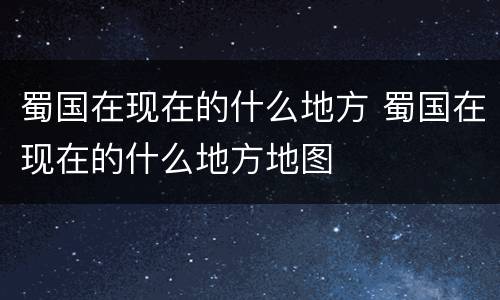 蜀国在现在的什么地方 蜀国在现在的什么地方地图